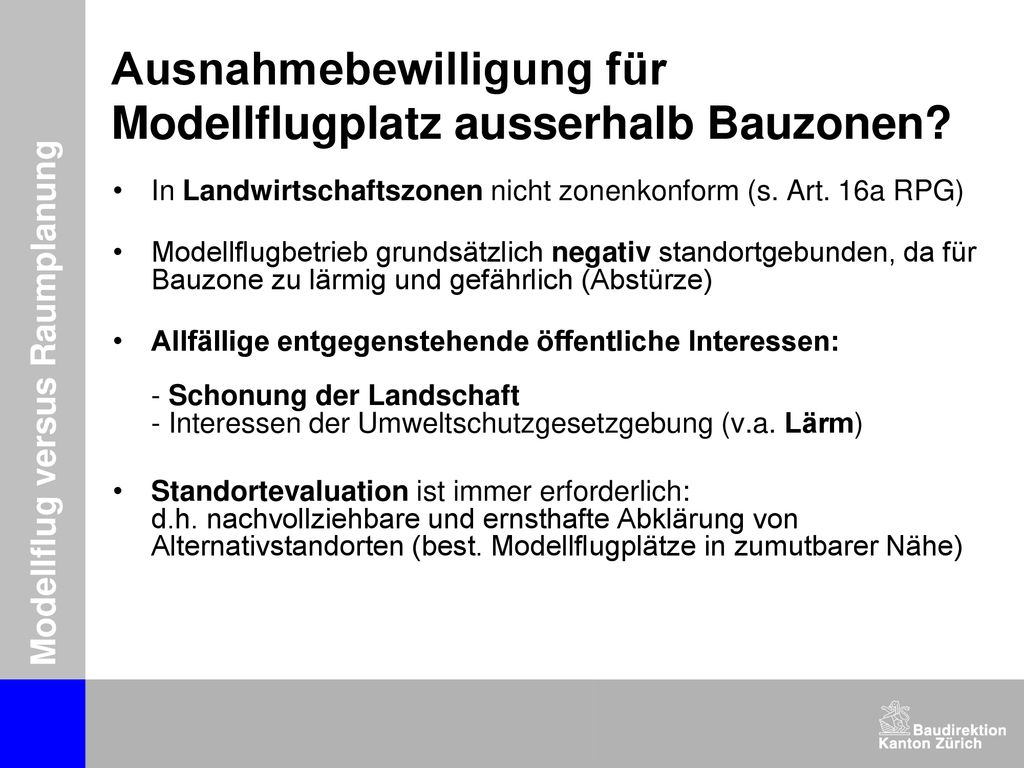 Modellflug versus Raumplanung

Ausnahmebewilligung für Modellflugplatz ausserhalb Bauzonen?

• In Landwirtschaftszonen nicht zonenkonform (s. Art. 16a RPG)

• Modellflugbetrieb grundsätzlich negativ standortgebunden, da für Bauzone zu lärmig und gefährlich (Abstürze)

• Allfällige entgegenstehende öffentliche Interessen:
- Schonung der Landschaft
- Interessen der Umweltschutzgesetzgebung (v.a. Lärm)

• Standortevaluation ist immer erforderlich:
d.h. nachvollziehbare und ernsthafte Abklärung von Alternativstandorten (best. Modellflugplätze in zumutbarer Nähe)

Baudirektion
Kanton Zürich